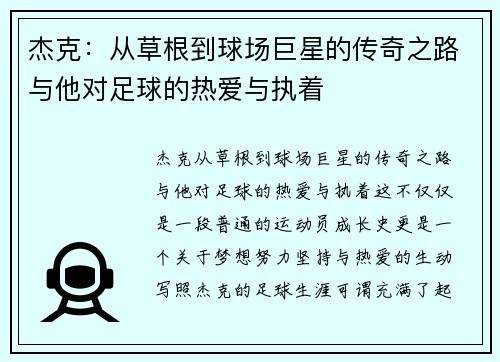 杰克：从草根到球场巨星的传奇之路与他对足球的热爱与执着

杰克从草根到球场巨星的传奇之路与他对足球的热爱与执着这不仅仅是一段普通的运动员成长史更是一个关于梦想努力坚持与热爱的生动写照杰克的足球生涯可谓充满了起